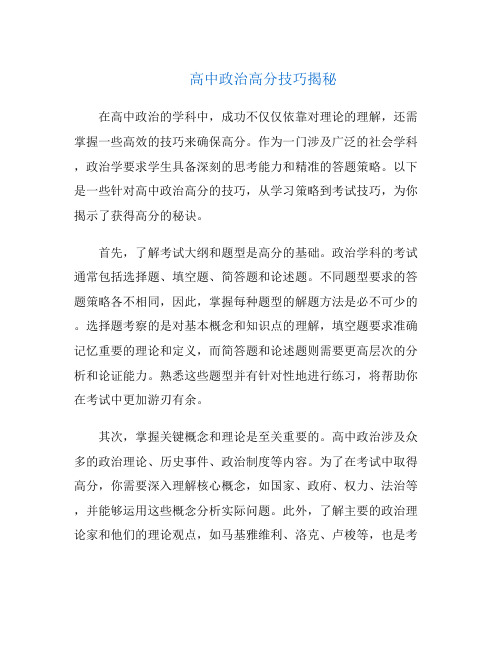 高中政治高分技巧揭秘

在高中政治的学科中，成功不仅仅依靠对理论的理解，还需掌握一些高效的技巧来确保高分。作为一门涉及广泛的社会学科，政治学要求学生具备深刻的思考能力和精准的答题策略。以下是一些针对高中政治高分的技巧，从学习策略到考试技巧，为你揭示了获得高分的秘诀。

首先，了解考试大纲和题型是高分的基础。政治学科的考试通常包括选择题、填空题、简答题和论述题。不同题型要求的答题策略各不相同，因此，掌握每种题型的解题方法是必不可少的。选择题考察的是对基本概念和知识点的理解，填空题要求准确记忆重要的理论和定义，而简答题和论述题则需要更高层次的分析和论证能力。熟悉这些题型并有针对性地进行练习，将帮助你在考试中更加游刃有余。

其次，掌握关键概念和理论是至关重要的。高中政治涉及众多的政治理论、历史事件、政治制度等内容。为了在考试中取得高分，你需要深入理解核心概念，如国家、政府、权力、法治等，并能够运用这些概念分析实际问题。此外，了解主要的政治理论家和他们的理论观点，如马基雅维利、洛克、卢梭等，也是考